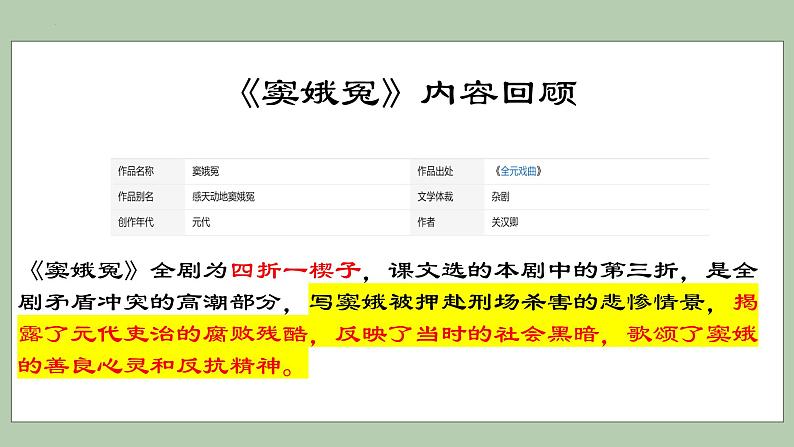 《窦娥冤》内容回顾

| 作品名称 | 窦娥冤 | 作品出处 | 《全元戏曲》 |
|---|---|---|---|
| 作品别名 | 感天动地窦娥冤 | 文学体裁 | 杂剧 |
| 创作年代 | 元代 | 作者 | 关汉卿 |

《窦娥冤》全剧为四折一楔子，课文选的本剧中的第三折，是全剧矛盾冲突的高潮部分，写窦娥被押赴刑场杀害的悲惨情景，揭露了元代吏治的腐败残酷，反映了当时的社会黑暗，歌颂了窦娥的善良心灵和反抗精神。